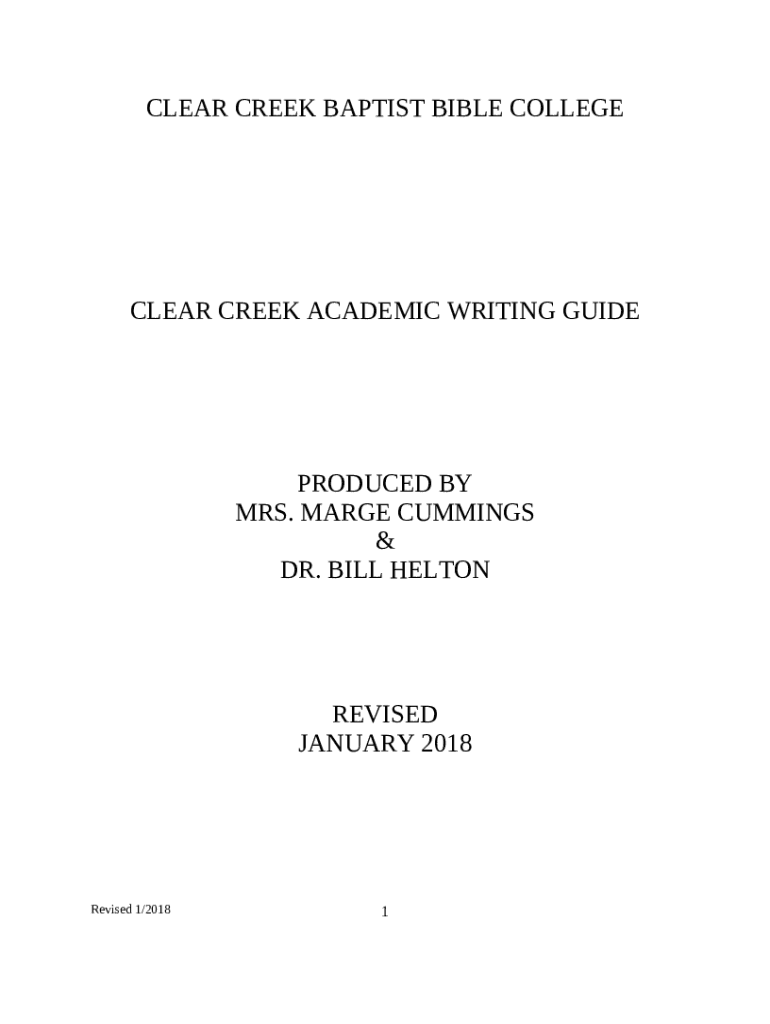 CLEAR CREEK BAPTIST BIBLE COLLEGE

CLEAR CREEK ACADEMIC WRITING GUIDE

PRODUCED BY
MRS. MARGE CUMMINGS
&
DR. BILL HELTON

REVISED
JANUARY 2018

Revised 1/2018

1